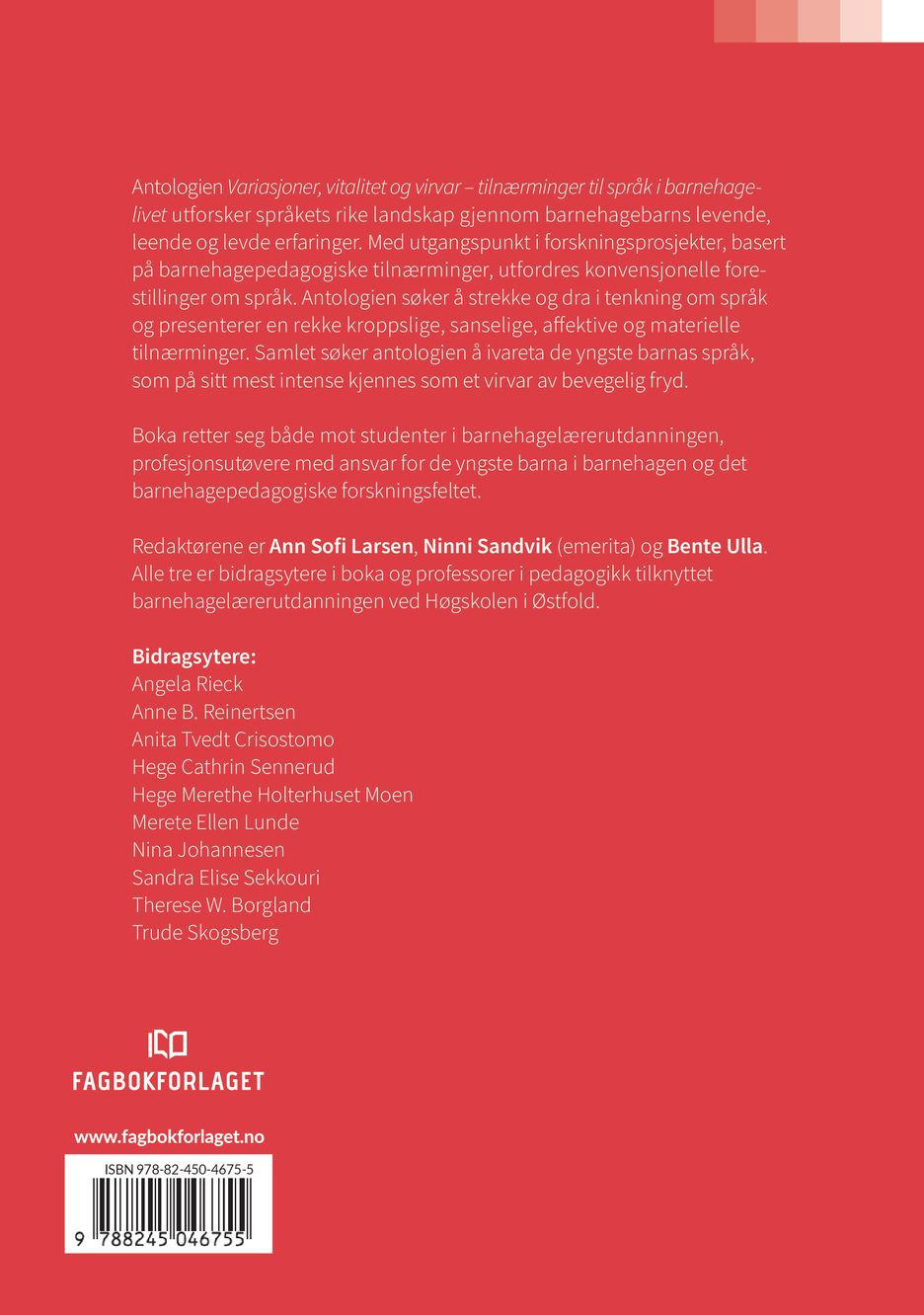 Antologien Variasjoner, vitalitet og virvar – tilnærminger til språk i barnehagelivet utforsker språkets rike landskap gjennom barnehagebarns levende, leende og levde erfaringer. Med utgangspunkt i forskningsprosjekter, basert på barnehagepedagogiske tilnærminger, utfordres konvensjonelle forestillinger om språk. Antologien søker å strekke og dra i tenkning om språk og presenterer en rekke kroppslige, sanselige, affektive og materielle tilnærminger. Samlet søker antologien å ivareta de yngste barnas språk, som på sitt mest intense kjennes som et virvar av bevegelig fryd.

Boka retter seg både mot studenter i barnehagelærerutdanningen, profesjonsutøvere med ansvar for de yngste barna i barnehagen og det barnehagepedagogiske forskningsfeltet.

Redaktørene er Ann Sofi Larsen, Ninni Sandvik (emerita) og Bente Ulla. Alle tre er bidragsytere i boka og professorer i pedagogikk tilknyttet barnehagelærerutdanningen ved Høgskolen i Østfold.

Bidragsytere:
Angela Rieck
Anne B. Reinertsen
Anita Tvedt Crisostomo
Hege Cathrin Sennerud
Hege Merethe Holterhuset Moen
Merete Ellen Lunde
Nina Johannesen
Sandra Elise Sekkouri
Therese W. Borgland
Trude Skogsberg

FAGBOKFORLAGET

www.fagbokforlaget.no

ISBN 978-82-450-4675-5

9 788245 046755